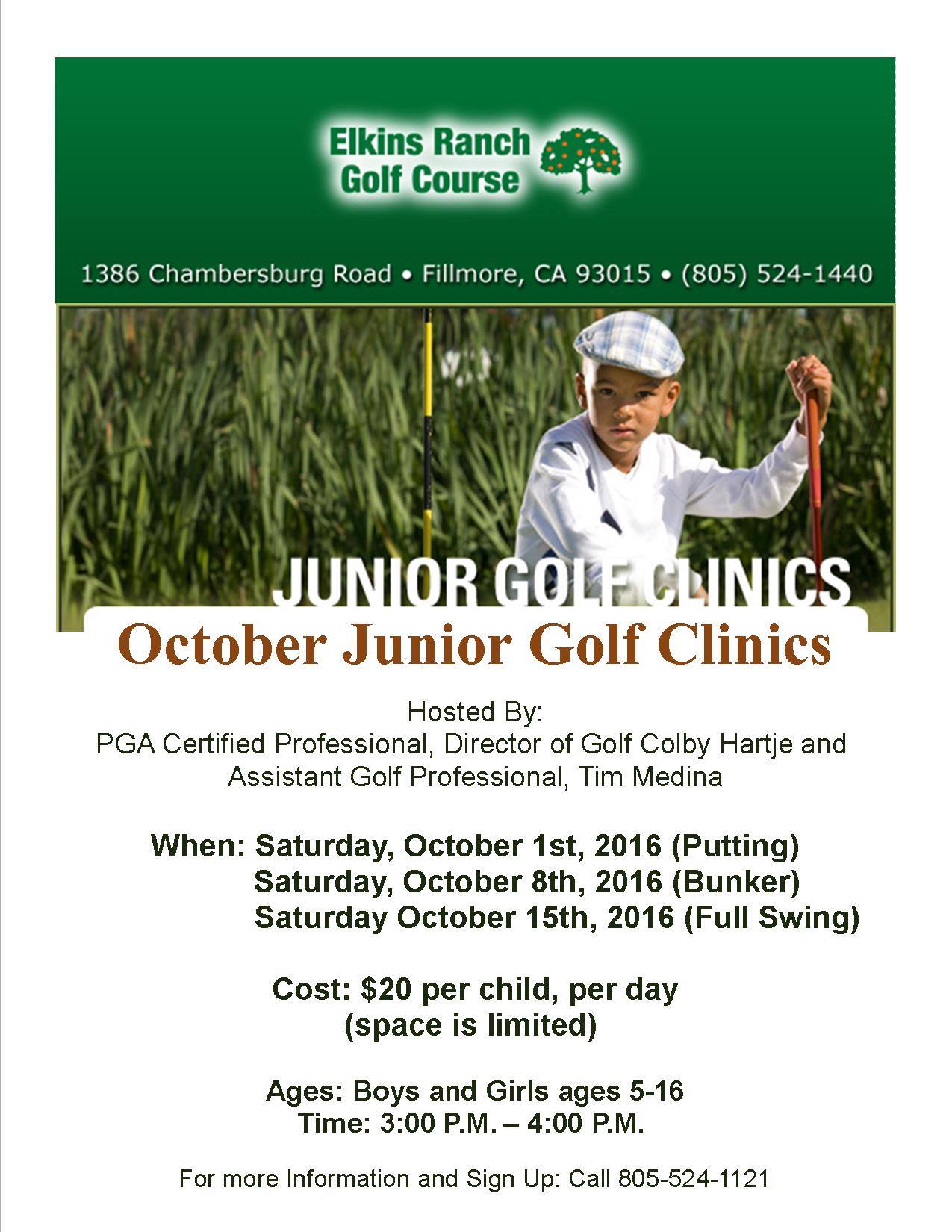 Elkins Ranch Golf Course

1386 Chambersburg Road • Fillmore, CA 93015 • (805) 524-1440

JUNIOR GOLF CLINICS

October Junior Golf Clinics

Hosted By:
PGA Certified Professional, Director of Golf Colby Hartje and Assistant Golf Professional, Tim Medina

When: Saturday, October 1st, 2016 (Putting)
Saturday, October 8th, 2016 (Bunker)
Saturday October 15th, 2016 (Full Swing)

Cost: $20 per child, per day
(space is limited)

Ages: Boys and Girls ages 5-16
Time: 3:00 P.M. – 4:00 P.M.

For more Information and Sign Up: Call 805-524-1121